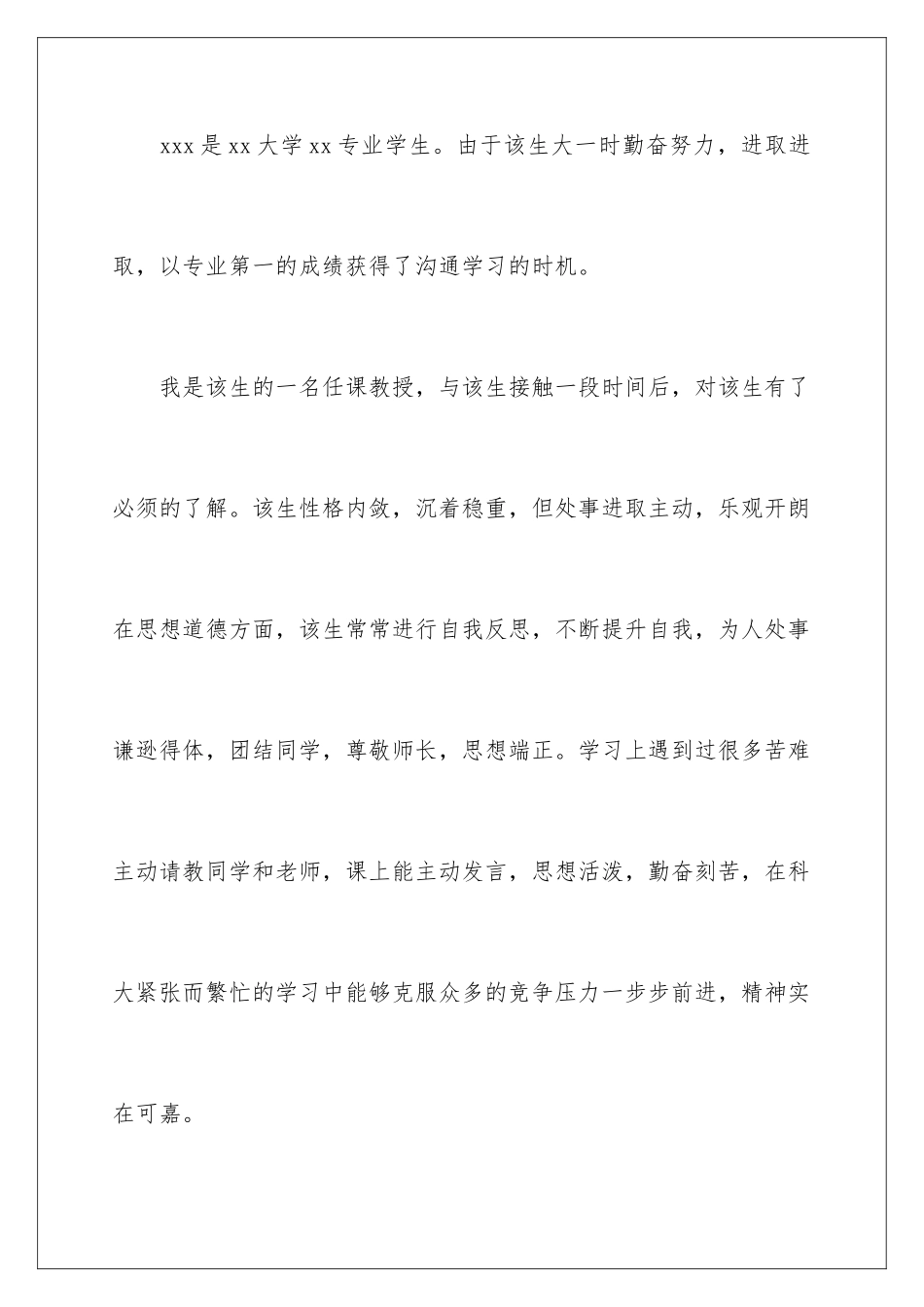 xxx 是 xx 大学 xx 专业学生。由于该生大一时勤奋努力，进取进取，以专业第一的成绩获得了沟通学习的时机。

我是该生的一名任课教授，与该生接触一段时间后，对该生有了必须的了解。该生性格内敛，沉着稳重，但处事进取主动，乐观开朗在思想道德方面，该生常常进行自我反思，不断提升自我，为人处事谦逊得体，团结同学，尊敬师长，思想端正。学习上遇到过很多苦难主动请教同学和老师，课上能主动发言，思想活泼，勤奋刻苦，在科大紧张而繁忙的学习中能够克服众多的竞争压力一步步前进，精神实在可嘉。